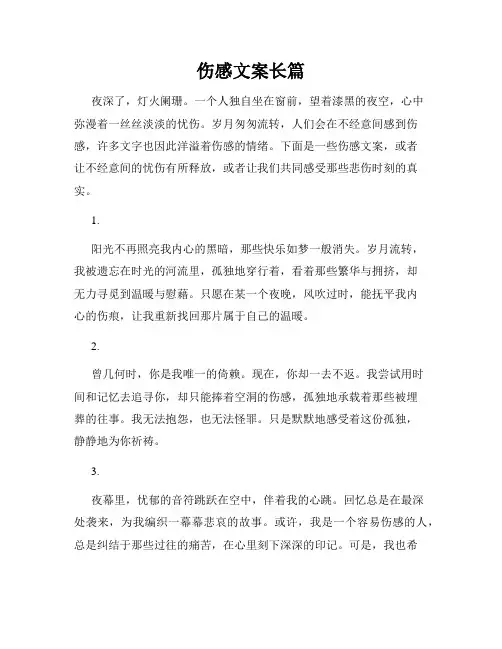 伤感文案长篇

夜深了，灯火阑珊。一个人独自坐在窗前，望着漆黑的夜空，心中弥漫着一丝丝淡淡的忧伤。岁月匆匆流转，人们会在不经意间感到伤感，许多文字也因此洋溢着伤感的情绪。下面是一些伤感文案，或者让不经意间的忧伤有所释放，或者让我们共同感受那些悲伤时刻的真实。

1.

阳光不再照亮我内心的黑暗，那些快乐如梦一般消失。岁月流转，我被遗忘在时光的河流里，孤独地穿行着，看着那些繁华与拥挤，却无力寻觅到温暖与慰藉。只愿在某一个夜晚，风吹过时，能抚平我内心的伤痕，让我重新找回那片属于自己的温暖。

2.

曾几何时，你是我唯一的倚赖。现在，你却一去不返。我尝试用时间和记忆去追寻你，却只能捧着空洞的伤感，孤独地承载着那些被埋葬的往事。我无法抱怨，也无法怪罪。只是默默地感受着这份孤独，静静地为你祈祷。

3.

夜幕里，忧郁的音符跳跃在空中，伴着我的心跳。回忆总是在最深处袭来，为我编织一幕幕悲哀的故事。或许，我是一个容易伤感的人，总是纠结于那些过往的痛苦，在心里刻下深深的印记。可是，我也希